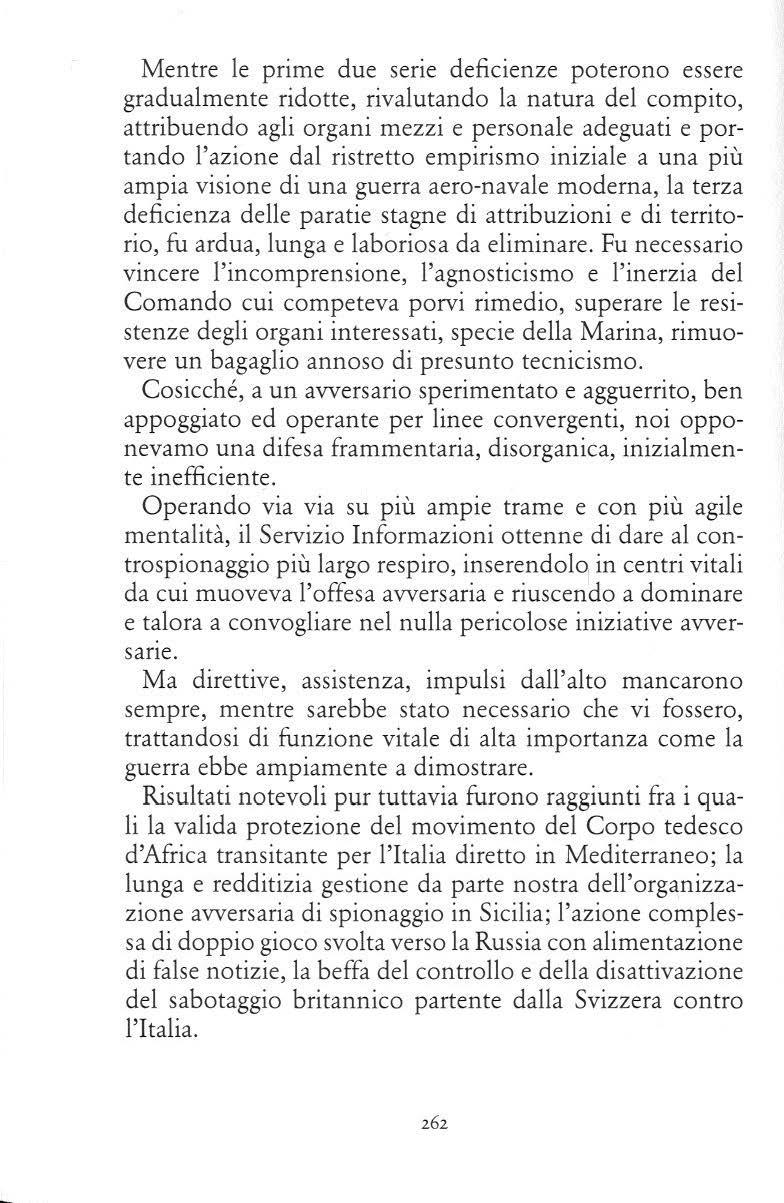 Mentre le prime due serie deficienze poterono essere gradualmente ridotte, rivalutando la natura del compito, attribuendo agli organi mezzi e personale adeguati e portando l'azione dal ristretto empirismo iniziale a una più ampia visione di una guerra aero-navale moderna, la terza deficienza delle paratie stagne di attribuzioni e di territorio, fu ardua, lunga e laboriosa da eliminare. Fu necessario vincere l'incomprensione, l'agnosticismo e l'inerzia del Comando cui competeva porvi rimedio, superare le resistenze degli organi interessati, specie della Marina, rimuovere un bagaglio annoso di presunto tecnicismo.

Cosicché, a un avversario sperimentato e agguerrito, ben appoggiato ed operante per linee convergenti, noi opponevamo una difesa frammentaria, disorganica, inizialmente inefficiente.

Operando via via su più ampie trame e con più agile mentalità, il Servizio Informazioni ottenne di dare al controspionaggio più largo respiro, inserendolo in centri vitali da cui muoveva l'offesa avversaria e riuscendo a dominare e talora a convogliare nel nulla pericolose iniziative avversarie.

Ma direttive, assistenza, impulsi dall'alto mancarono sempre, mentre sarebbe stato necessario che vi fossero, trattandosi di funzione vitale di alta importanza come la guerra ebbe ampiamente a dimostrare.

Risultati notevoli pur tuttavia furono raggiunti fra i quali la valida protezione del movimento del Corpo tedesco d'Africa transitante per l'Italia diretto in Mediterraneo; la lunga e redditizia gestione da parte nostra dell'organizzazione avversaria di spionaggio in Sicilia; l'azione complessa di doppio gioco svolta verso la Russia con alimentazione di false notizie, la beffa del controllo e della disattivazione del sabotaggio britannico partente dalla Svizzera contro l'Italia.

262